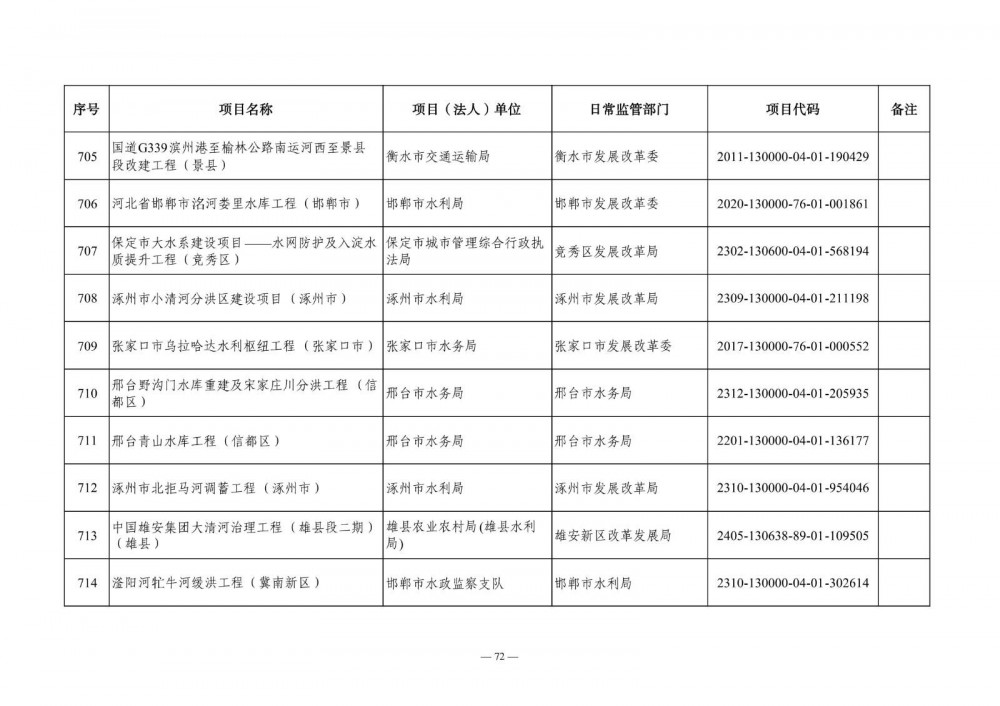 | 序号 | 项目名称 | 项目（法人）单位 | 日常监管部门 | 项目代码 | 备注 |
|---|---|---|---|---|---|
| 705 | 国道G339滨州港至榆林公路南运河西至景县段改建工程（景县） | 衡水市交通运输局 | 衡水市发展改革委 | 2011-130000-04-01-190429 | |
| 706 | 河北省邯郸市洺河娄里水库工程（邯郸市） | 邯郸市水利局 | 邯郸市发展改革委 | 2020-130000-76-01-001861 | |
| 707 | 保定市大水系建设项目——水网防护及入淀水质提升工程（竞秀区） | 保定市城市管理综合行政执法局 | 竞秀区发展改革局 | 2302-130600-04-01-568194 | |
| 708 | 涿州市小清河分洪区建设项目（涿州市） | 涿州市水利局 | 涿州市发展改革局 | 2309-130000-04-01-211198 | |
| 709 | 张家口市乌拉哈达水利枢纽工程（张家口市） | 张家口市水务局 | 张家口市发展改革委 | 2017-130000-76-01-000552 | |
| 710 | 邢台野沟门水库重建及宋家庄川分洪工程（信都区） | 邢台市水务局 | 邢台市水务局 | 2312-130000-04-01-205935 | |
| 711 | 邢台青山水库工程（信都区） | 邢台市水务局 | 邢台市水务局 | 2201-130000-04-01-136177 | |
| 712 | 涿州市北拒马河调蓄工程（涿州市） | 涿州市水利局 | 涿州市发展改革局 | 2310-130000-04-01-954046 | |
| 713 | 中国雄安集团大清河治理工程（雄县段二期）（雄县） | 雄县农业农村局(雄县水利局) | 雄安新区改革发展局 | 2405-130638-89-01-109505 | |
| 714 | 滏阳河牤牛河缓洪工程（冀南新区） | 邯郸市水政监察支队 | 邯郸市水利局 | 2310-130000-04-01-302614 | |

— 72 —